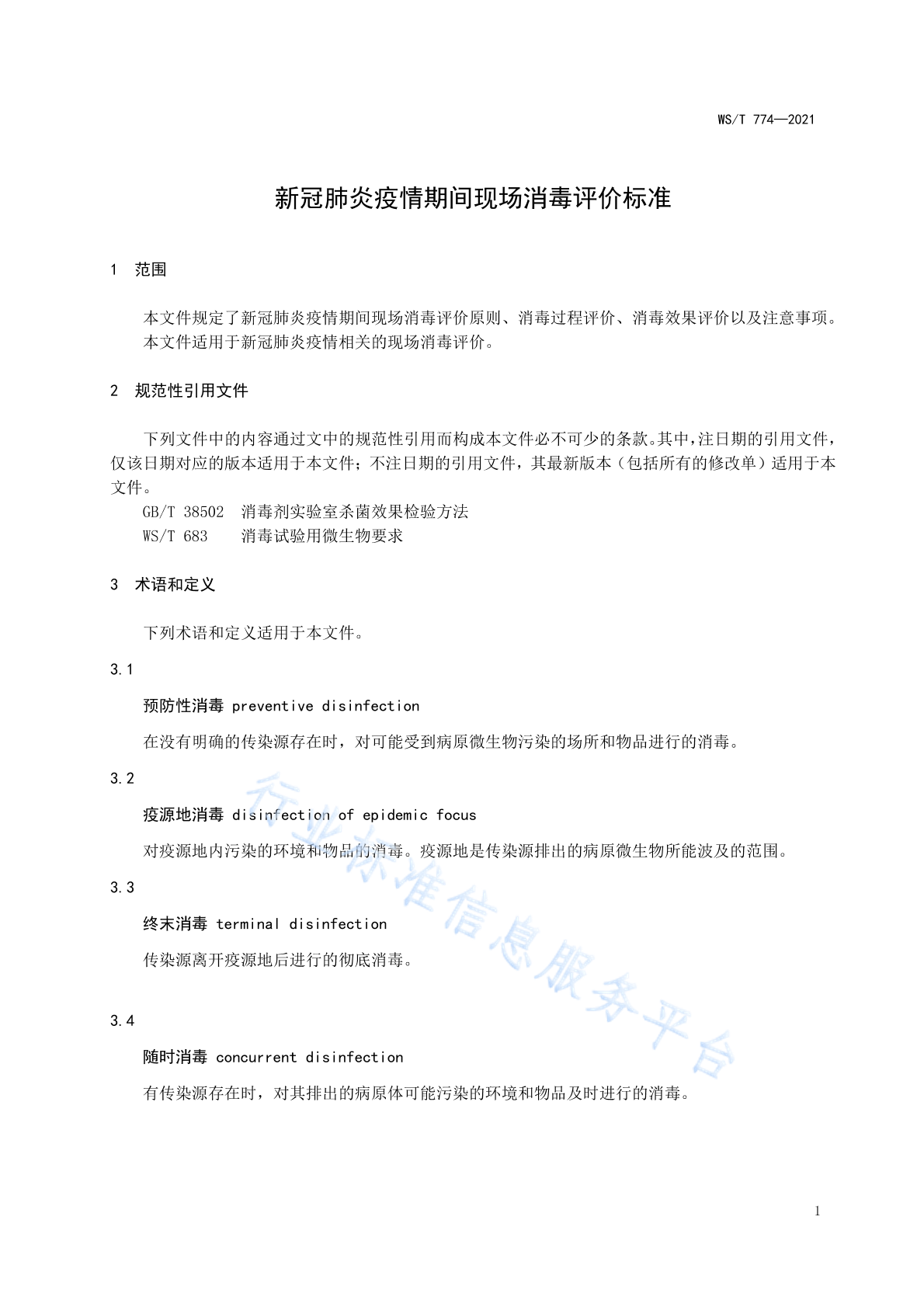 WS/T 774—2021

新冠肺炎疫情期间现场消毒评价标准

1 范围

本文件规定了新冠肺炎疫情期间现场消毒评价原则、消毒过程评价、消毒效果评价以及注意事项。
本文件适用于新冠肺炎疫情相关的现场消毒评价。

2 规范性引用文件

下列文件中的内容通过文中的规范性引用而构成本文件必不可少的条款。其中，注日期的引用文件，仅该日期对应的版本适用于本文件；不注日期的引用文件，其最新版本（包括所有的修改单）适用于本文件。

GB/T 38502 消毒剂实验室杀菌效果检验方法
WS/T 683 消毒试验用微生物要求

3 术语和定义

下列术语和定义适用于本文件。

3.1

预防性消毒 preventive disinfection

在没有明确的传染源存在时，对可能受到病原微生物污染的场所和物品进行的消毒。

3.2

疫源地消毒 disinfection of epidemic focus

对疫源地内污染的环境和物品的消毒。疫源地是传染源排出的病原微生物所能波及的范围。

3.3

终末消毒 terminal disinfection

传染源离开疫源地后进行的彻底消毒。

3.4

随时消毒 concurrent disinfection

有传染源存在时，对其排出的病原体可能污染的环境和物品及时进行的消毒。

行业标准信息服务平台

1